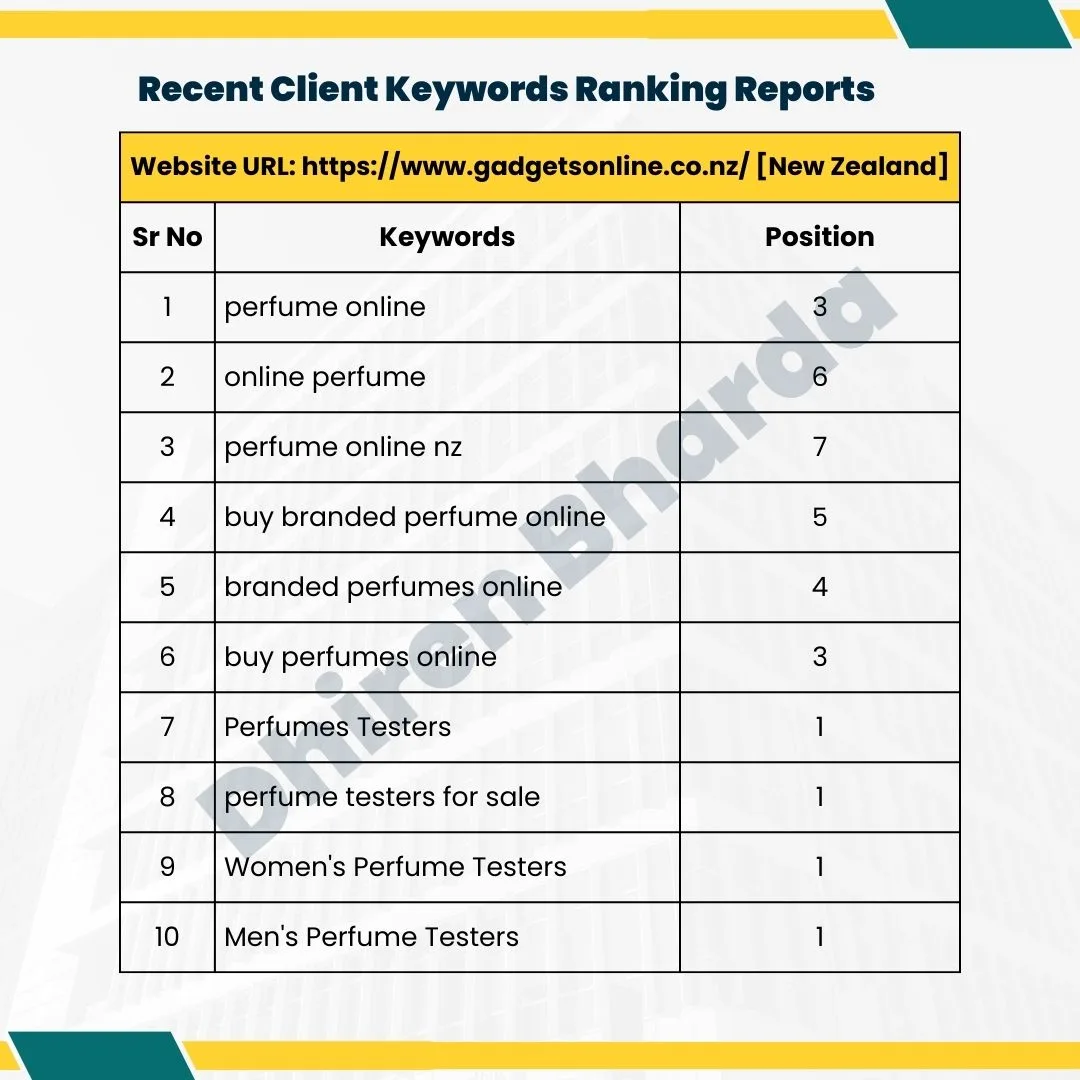 Recent Client Keywords Ranking Reports

Website URL: https://www.gadgetsonline.co.nz/ [New Zealand]

| Sr No | Keywords | Position |
|---|---|---|
| 1 | perfume online | 3 |
| 2 | online perfume | 6 |
| 3 | perfume online nz | 7 |
| 4 | buy branded perfume online | 5 |
| 5 | branded perfumes online | 4 |
| 6 | buy perfumes online | 3 |
| 7 | Perfumes Testers | 1 |
| 8 | perfume testers for sale | 1 |
| 9 | Women's Perfume Testers | 1 |
| 10 | Men's Perfume Testers | 1 |

Dhiren Bharda